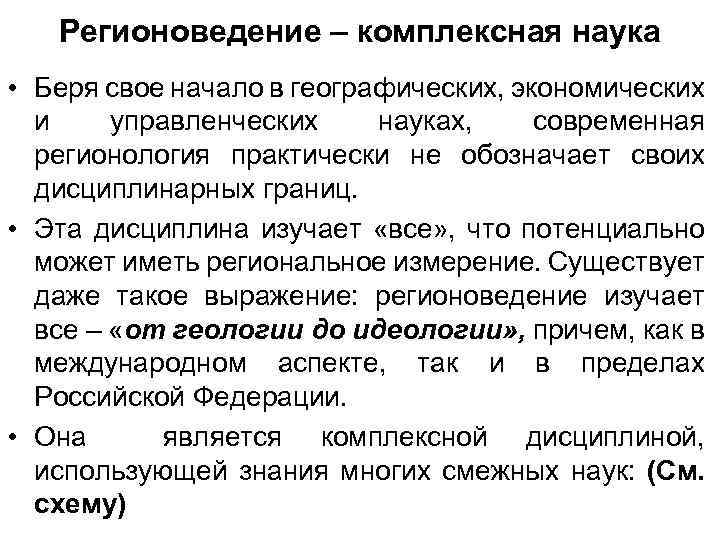 Регионоведение – комплексная наука

• Беря свое начало в географических, экономических и управленческих науках, современная регионология практически не обозначает своих дисциплинарных границ.

• Эта дисциплина изучает «все», что потенциально может иметь региональное измерение. Существует даже такое выражение: регионоведение изучает все – «от геологии до идеологии», причем, как в международном аспекте, так и в пределах Российской Федерации.

• Она является комплексной дисциплиной, использующей знания многих смежных наук: (См. схему)